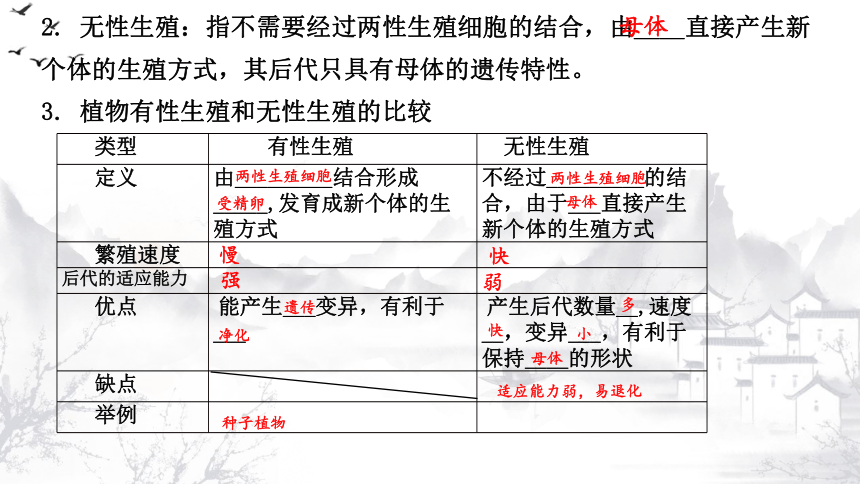 2. 无性生殖：指不需要经过两性生殖细胞的结合，由母体直接产生新个体的生殖方式，其后代只具有母体的遗传特性。

3. 植物有性生殖和无性生殖的比较

| 类型 | 有性生殖 | 无性生殖 |
|---|---|---|
| 定义 | 由两性生殖细胞结合形成受精卵，发育成新个体的生殖方式 | 不经过两性生殖细胞的结合，由于母体直接产生新个体的生殖方式 |
| 繁殖速度 | 慢 | 快 |
| 后代的适应能力 | 强 | 弱 |
| 优点 | 能产生遗传变异，有利于净化 | 产生后代数量多，速度快，变异小，有利于保持母体的形状 |
| 缺点 | | 适应能力弱，易退化 |
| 举例 | 种子植物 | |